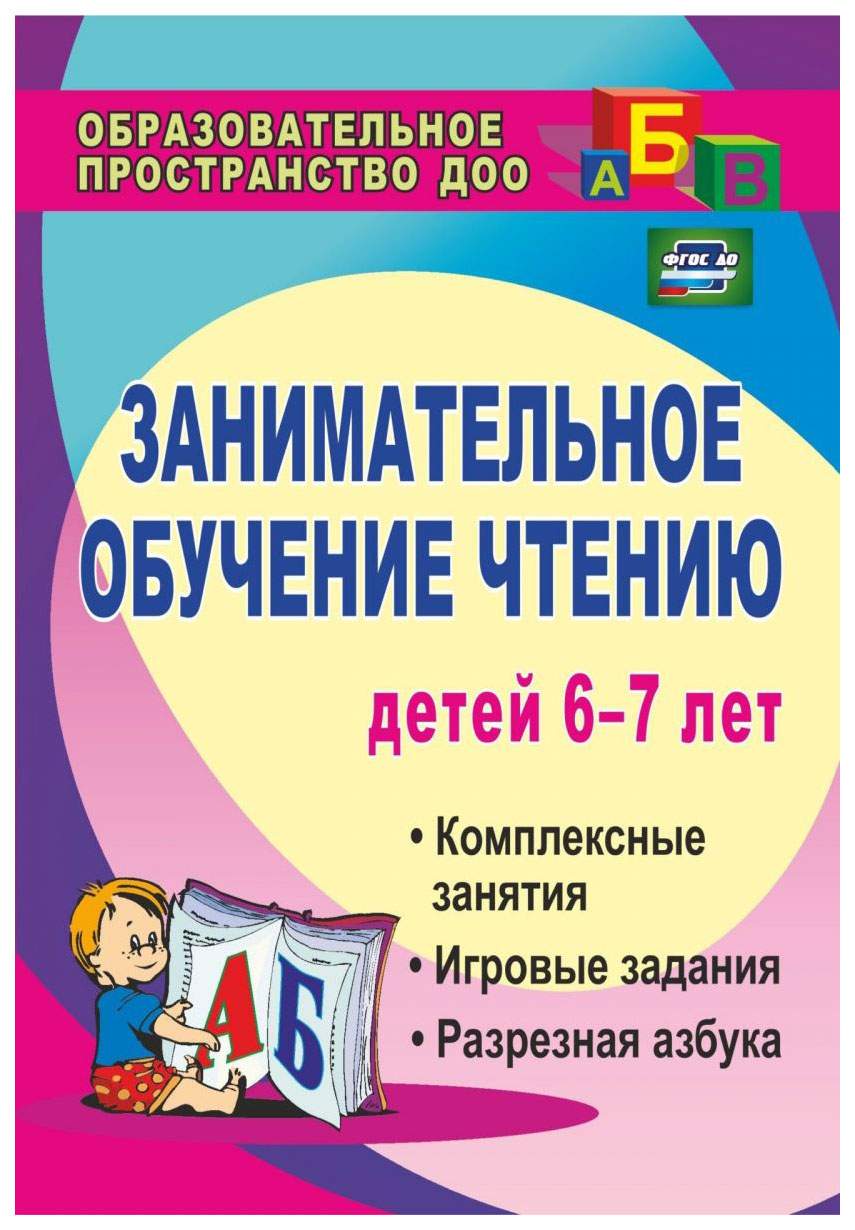 ОБРАЗОВАТЕЛЬНОЕ ПРОСТРАНСТВО ДОО

А Б В

ФГОС ДО

ЗАНИМАТЕЛЬНОЕ ОБУЧЕНИЕ ЧТЕНИЮ

детей 6–7 лет

• Комплексные занятия

• Игровые задания

• Разрезная азбука

А Б